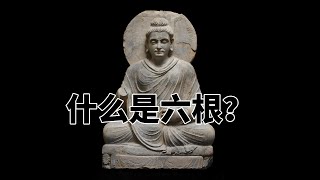 什么是六根?